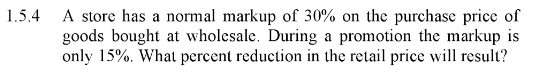 1.5.4 A store has a normal markup of 30% on the purchase price of goods bought at wholesale. During a promotion the markup is only 15%. What percent reduction in the retail price will result?